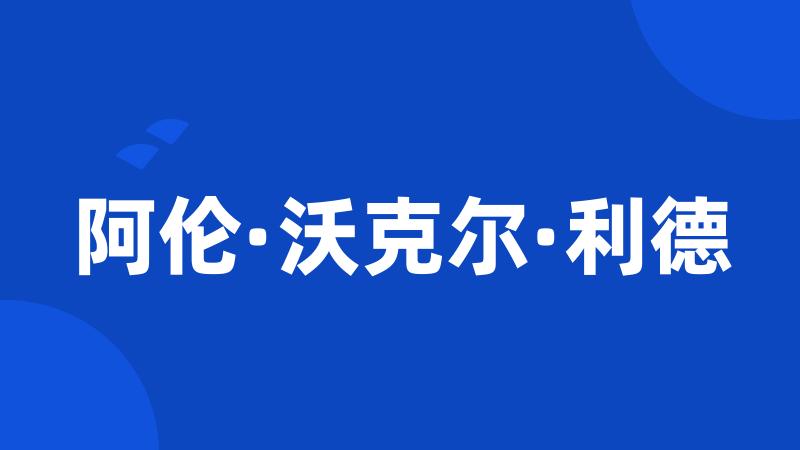 阿伦·沃克尔·利德